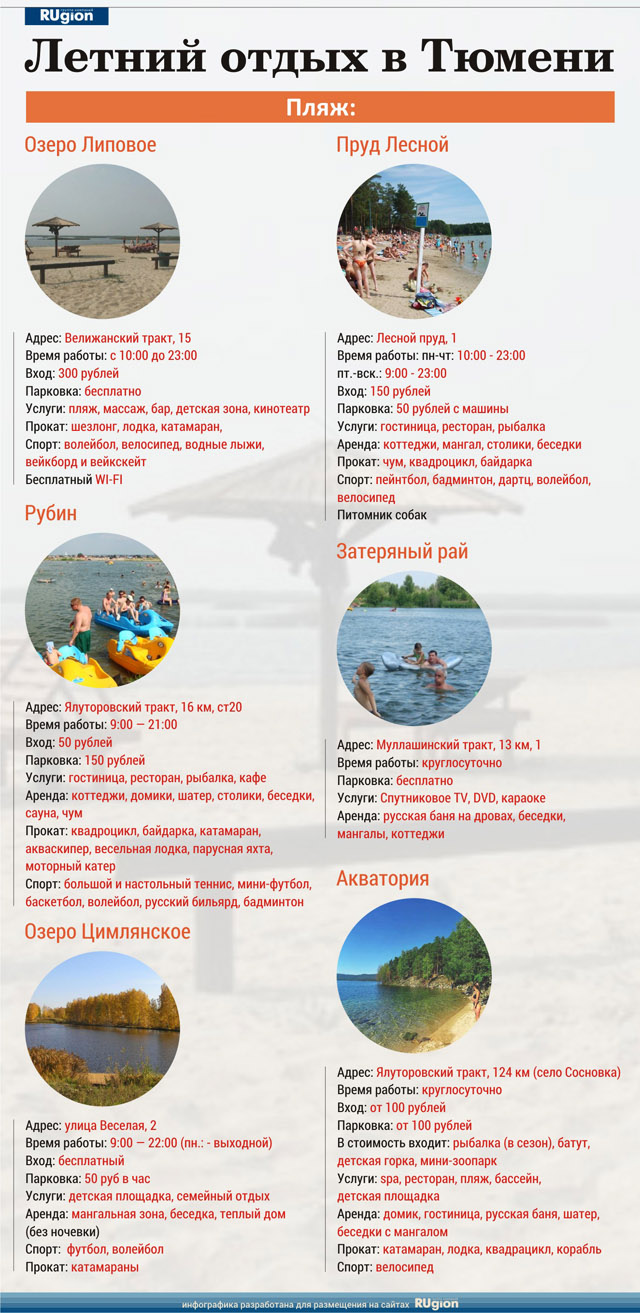 RUgion

Летний отдых в Тюмени

Пляж:

Озеро Липовое

Адрес: Велижанский тракт, 15
Время работы: с 10:00 до 23:00
Вход: 300 рублей
Парковка: бесплатно
Услуги: пляж, массаж, бар, детская зона, кинотеатр
Прокат: шезлонг, лодка, катамаран,
Спорт: волейбол, велосипед, водные лыжи, вейкборд и вейкскейт
Бесплатный WI-FI

Рубин

Адрес: Ялуторовский тракт, 16 км, ст20
Время работы: 9:00 — 21:00
Вход: 50 рублей
Парковка: 150 рублей
Услуги: гостиница, ресторан, рыбалка, кафе
Аренда: коттеджи, домики, шатер, столики, беседки, сауна, чум
Прокат: квадроцикл, байдарка, катамаран, акваскипер, весельная лодка, парусная яхта, моторный катер
Спорт: большой и настольный теннис, мини-футбол, баскетбол, волейбол, русский бильярд, бадминтон

Озеро Цимлянское

Адрес: улица Веселая, 2
Время работы: 9:00 — 22:00 (пн.: - выходной)
Вход: бесплатный
Парковка: 50 руб в час
Услуги: детская площадка, семейный отдых
Аренда: мангальная зона, беседка, теплый дом (без ночевки)
Спорт: футбол, волейбол
Прокат: катамараны

Пруд Лесной

Адрес: Лесной пруд, 1
Время работы: пн-чт: 10:00 - 23:00
пт.-вск.: 9:00 - 23:00
Вход: 150 рублей
Парковка: 50 рублей с машины
Услуги: гостиница, ресторан, рыбалка
Аренда: коттеджи, мангал, столики, беседки
Прокат: чум, квадроцикл, байдарка
Спорт: пейнтбол, бадминтон, дартц, волейбол, велосипед
Питомник собак

Затеряный рай

Адрес: Муллашинский тракт, 13 км, 1
Время работы: круглосуточно
Парковка: бесплатно
Услуги: Спутниковое TV, DVD, караоке
Аренда: русская баня на дровах, беседки, мангалы, коттеджи

Акватория

Адрес: Ялуторовский тракт, 124 км (село Сосновка)
Время работы: круглосуточно
Вход: от 100 рублей
Парковка: от 100 рублей
В стоимость входит: рыбалка (в сезон), батут, детская горка, мини-зоопарк
Услуги: spa, ресторан, пляж, бассейн, детская площадка
Аренда: домик, гостиница, русская баня, шатер, беседки с мангалом
Прокат: катамаран, лодка, квадрацикл, корабль
Спорт: велосипед

инфографика разработана для размещения на сайтах RUgion